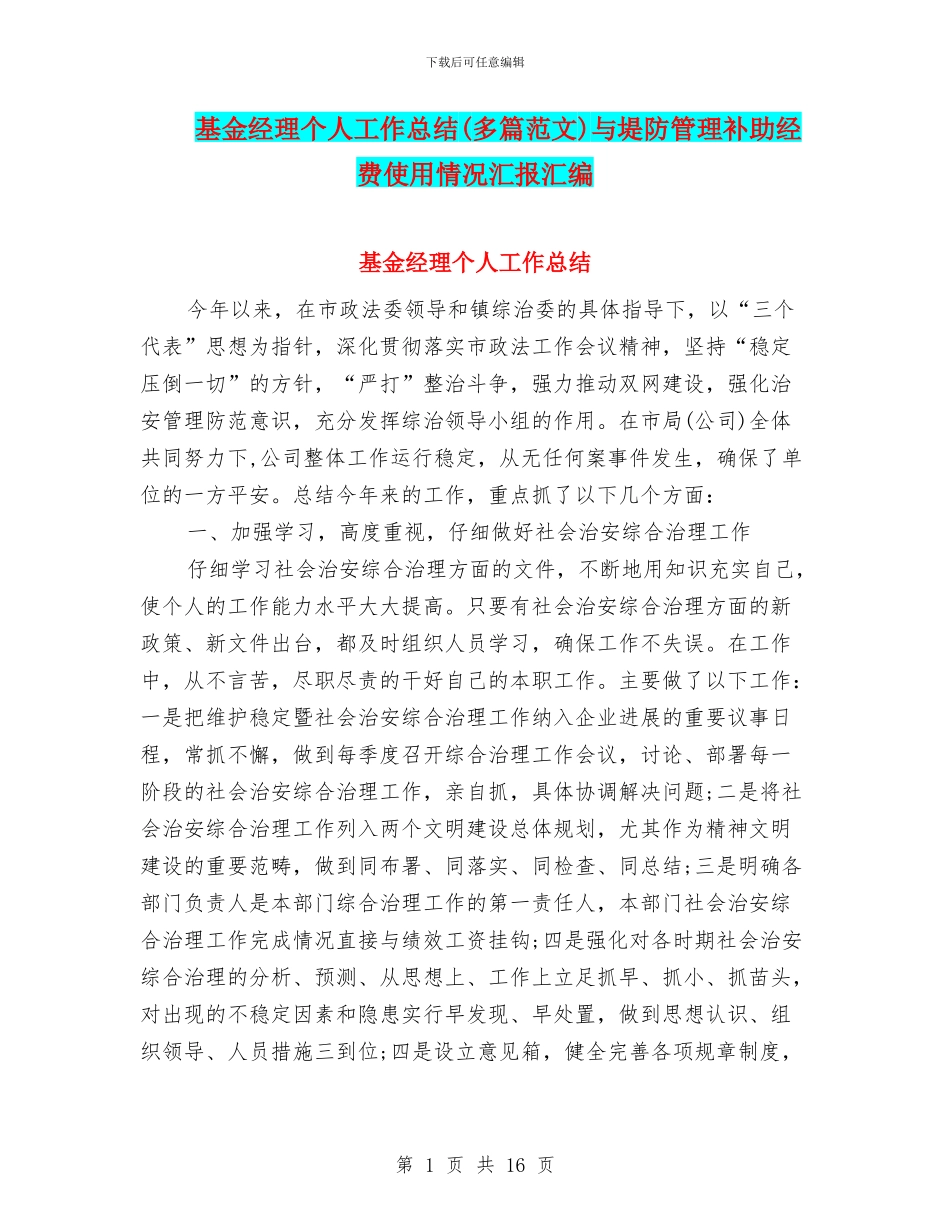 下载后可任意编辑

基金经理个人工作总结(多篇范文)与堤防管理补助经费使用情况汇报汇编

基金经理个人工作总结

今年以来，在市政法委领导和镇综治委的具体指导下，以“三个代表”思想为指针，深化贯彻落实市政法工作会议精神，坚持“稳定压倒一切”的方针，“严打”整治斗争，强力推动双网建设，强化治安管理防范意识，充分发挥综治领导小组的作用。在市局(公司)全体共同努力下,公司整体工作运行稳定，从无任何案事件发生，确保了单位的一方平安。总结今年来的工作，重点抓了以下几个方面：

一、加强学习，高度重视，仔细做好社会治安综合治理工作

仔细学习社会治安综合治理方面的文件，不断地用知识充实自己，使个人的工作能力水平大大提高。只要有社会治安综合治理方面的新政策、新文件出台，都及时组织人员学习，确保工作不失误。在工作中，从不言苦，尽职尽责的干好自己的本职工作。主要做了以下工作：一是把维护稳定暨社会治安综合治理工作纳入企业进展的重要议事日程，常抓不懈，做到每季度召开综合治理工作会议，讨论、部署每一阶段的社会治安综合治理工作，亲自抓，具体协调解决问题;二是将社会治安综合治理工作列入两个文明建设总体规划，尤其作为精神文明建设的重要范畴，做到同布署、同落实、同检查、同总结;三是明确各部门负责人是本部门综合治理工作的第一责任人，本部门社会治安综合治理工作完成情况直接与绩效工资挂钩;四是强化对各时期社会治安综合治理的分析、预测、从思想上、工作上立足抓早、抓小、抓苗头，对出现的不稳定因素和隐患实行早发现、早处置，做到思想认识、组织领导、人员措施三到位;四是设立意见箱，健全完善各项规章制度，

第 1 页 共 16 页